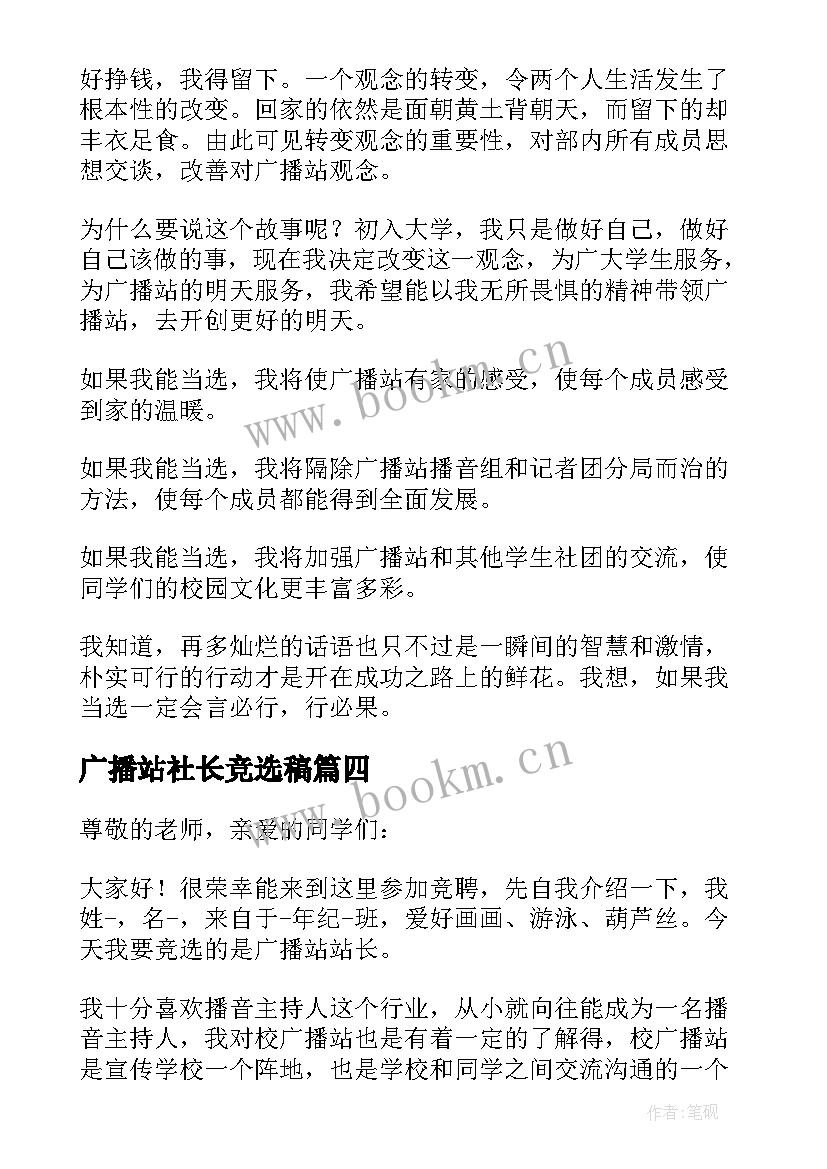 好挣钱，我得留下。一个观念的转变，令两个人生活发生了根本性的改变。回家的依然是面朝黄土背朝天，而留下的却丰衣足食。由此可见转变观念的重要性，对部内所有成员思想交谈，改善对广播站观念。

为什么要说这个故事呢？初入大学，我只是做好自己，做好自己该做的事，现在我决定改变这一观念，为广大学生服务，为广播站的明天服务，我希望能以我无所畏惧的精神带领广播站，去开创更好的明天。

如果我能当选，我将使广播站有家的感受，使每个成员感受到家的温暖。

如果我能当选，我将隔除广播站播音组和记者团分局而治的方法，使每个成员都能得到全面发展。

如果我能当选，我将加强广播站和其他学生社团的交流，使同学们的校园文化更丰富多彩。

我知道，再多灿烂的话语也只不过是一瞬间的智慧和激情，朴实可行的行动才是开在成功之路上的鲜花。我想，如果我当选一定会言必行，行必果。

广播站社长竞选稿篇四

尊敬的老师，亲爱的同学们：

大家好！很荣幸能来到这里参加竞聘，先自我介绍一下，我姓-，名-，来自于-年纪-班，爱好画画、游泳、葫芦丝。今天我要竞选的是广播站站长。

我十分喜欢播音主持人这个行业，从小就向往能成为一名播音主持人，我对校广播站也是有着一定的了解得，校广播站是宣传学校一个阵地，也是学校和同学之间交流沟通的一个

www.bookm.cn
www.bookm.cn
作者:笔砚